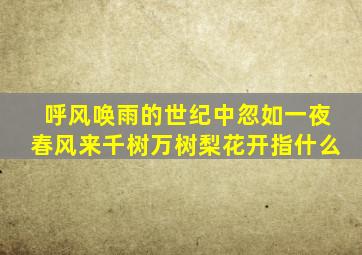 呼风唤雨的世纪中忽如一夜春风来千树万树梨花开指什么